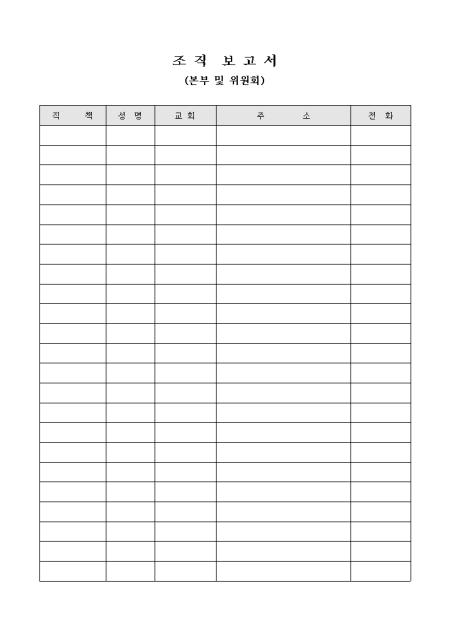 조직 보고서
(본부 및 위원회)

| 직 책 | 성 명 | 교 회 | 주 소 | 전 화 |
|---|---|---|---|---|
| | | | | |
| | | | | |
| | | | | |
| | | | | |
| | | | | |
| | | | | |
| | | | | |
| | | | | |
| | | | | |
| | | | | |
| | | | | |
| | | | | |
| | | | | |
| | | | | |
| | | | | |
| | | | | |
| | | | | |
| | | | | |
| | | | | |
| | | | | |
| | | | | |
| | | | | |
| | | | | |